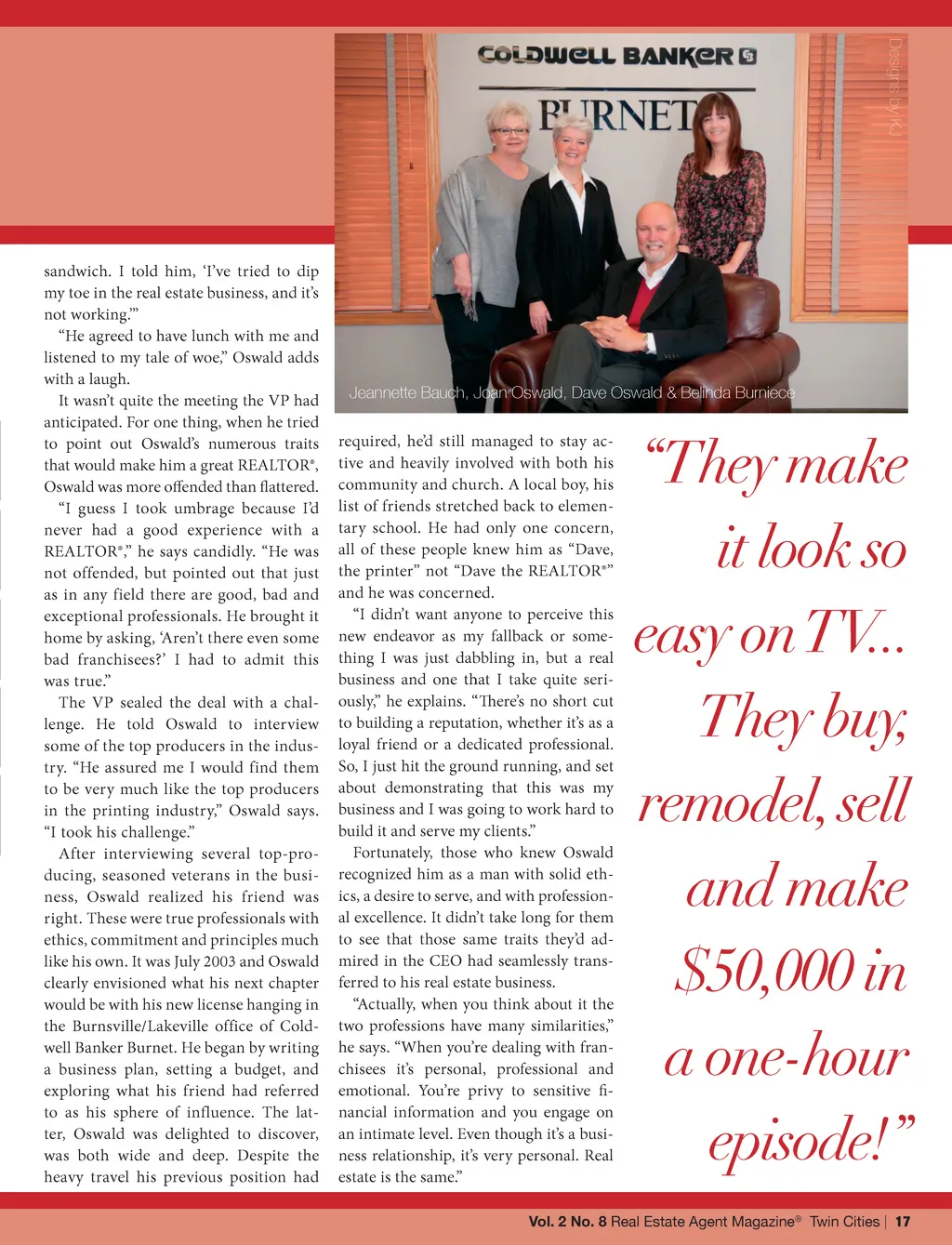 COLDWELL BANKER

BURNET

Designs by KJ

Jeannette Bauch, Joan Oswald, Dave Oswald & Belinda Burniece

sandwich. I told him, 'I've tried to dip my toe in the real estate business, and it's not working.'"

"He agreed to have lunch with me and listened to my tale of woe," Oswald adds with a laugh.

It wasn't quite the meeting the VP had anticipated. For one thing, when he tried to point out Oswald's numerous traits that would make him a great REALTOR®, Oswald was more offended than flattered.

"I guess I took umbrage because I'd never had a good experience with a REALTOR®," he says candidly. "He was not offended, but pointed out that just as in any field there are good, bad and exceptional professionals. He brought it home by asking, 'Aren't there even some bad franchisees?' I had to admit this was true."

The VP sealed the deal with a challenge. He told Oswald to interview some of the top producers in the industry. "He assured me I would find them to be very much like the top producers in the printing industry," Oswald says. "I took his challenge."

After interviewing several top-producing, seasoned veterans in the business, Oswald realized his friend was right. These were true professionals with ethics, commitment and principles much like his own. It was July 2003 and Oswald clearly envisioned what his next chapter would be with his new license hanging in the Burnsville/Lakeville office of Coldwell Banker Burnet. He began by writing a business plan, setting a budget, and exploring what his friend had referred to as his sphere of influence. The latter, Oswald was delighted to discover, was both wide and deep. Despite the heavy travel his previous position had

required, he'd still managed to stay active and heavily involved with both his community and church. A local boy, his list of friends stretched back to elementary school. He had only one concern, all of these people knew him as "Dave, the printer" not "Dave the REALTOR®" and he was concerned.

"I didn't want anyone to perceive this new endeavor as my fallback or something I was just dabbling in, but a real business and one that I take quite seriously," he explains. "There's no short cut to building a reputation, whether it's as a loyal friend or a dedicated professional. So, I just hit the ground running, and set about demonstrating that this was my business and I was going to work hard to build it and serve my clients."

Fortunately, those who knew Oswald recognized him as a man with solid ethics, a desire to serve, and with professional excellence. It didn't take long for them to see that those same traits they'd admired in the CEO had seamlessly transferred to his real estate business.

"Actually, when you think about it the two professions have many similarities," he says. "When you're dealing with franchisees it's personal, professional and emotional. You're privy to sensitive financial information and you engage on an intimate level. Even though it's a business relationship, it's very personal. Real estate is the same."

"They make it look so easy on TV... They buy, remodel, sell and make $50,000 in a one-hour episode!"

Vol. 2 No. 8 Real Estate Agent Magazine® Twin Cities | 17